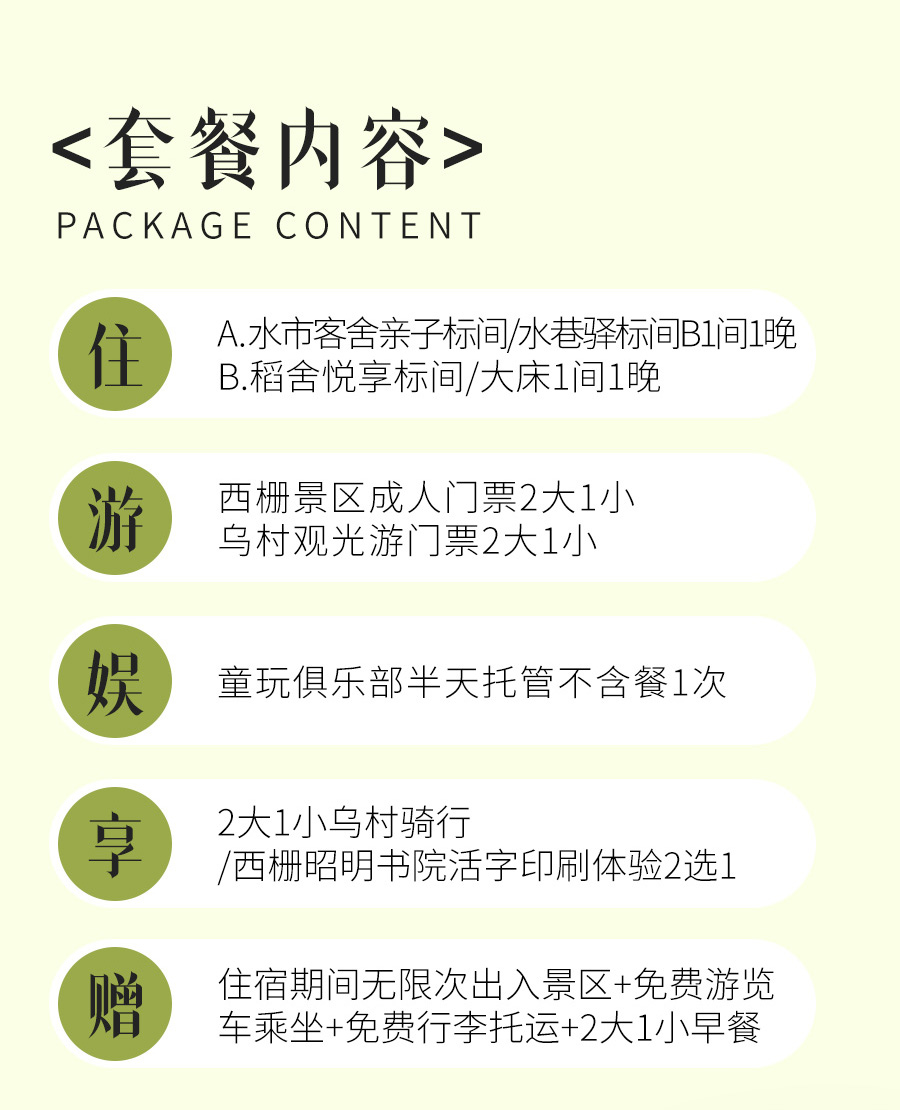 <套餐内容>
PACKAGE CONTENT

住

A.水市客舍亲子标间/水巷驿标间B1间1晚
B.稻舍悦享标间/大床1间1晚

游

西栅景区成人门票2大1小
乌村观光游门票2大1小

娱

童玩俱乐部半天托管不含餐1次

享

2大1小乌村骑行
/西栅昭明书院活字印刷体验2选1

赠

住宿期间无限次出入景区+免费游览车乘坐+免费行李托运+2大1小早餐